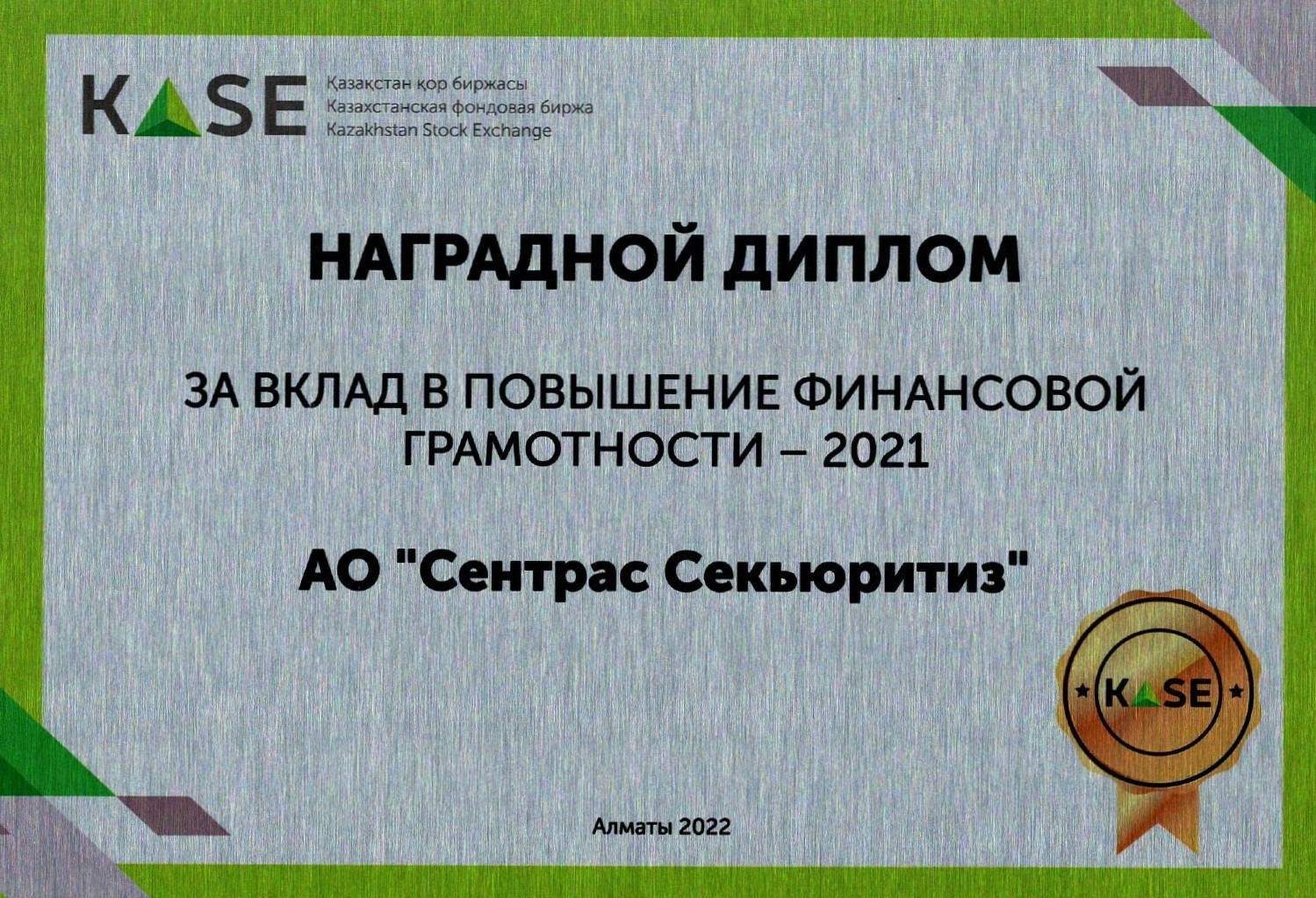 KASE
Қазақстан қор биржасы
Казахстанская фондовая биржа
Kazakhstan Stock Exchange

НАГРАДНОЙ ДИПЛОМ

ЗА ВКЛАД В ПОВЫШЕНИЕ ФИНАНСОВОЙ ГРАМОТНОСТИ – 2021

АО "Сентрас Секьюритиз"

KASE

Алматы 2022